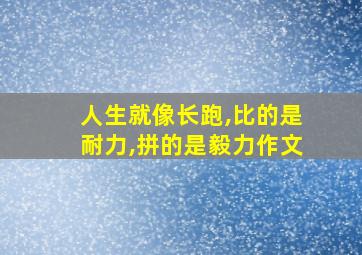 人生就像长跑,比的是耐力,拼的是毅力作文